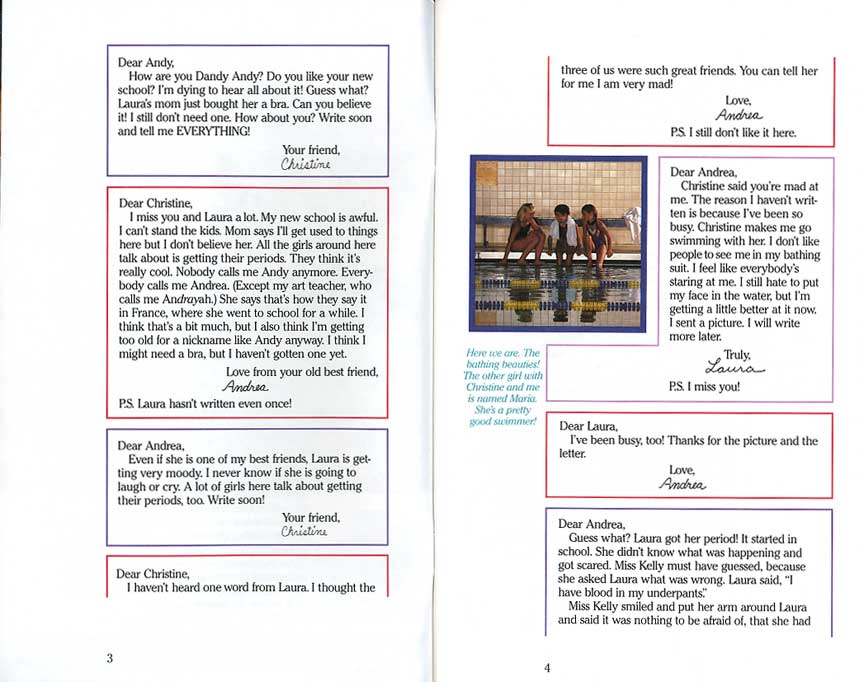 Dear Andy,
How are you Dandy Andy? Do you like your new school? I'm dying to hear all about it! Guess what? Laura's mom just bought her a bra. Can you believe it! I still don't need one. How about you? Write soon and tell me EVERYTHING!

Your friend,
Christine

Dear Christine,
I miss you and Laura a lot. My new school is awful. I can't stand the kids. Mom says I'll get used to things here but I don't believe her. All the girls around here talk about is getting their periods. They think it's really cool. Nobody calls me Andy anymore. Everybody calls me Andrea. (Except my art teacher, who calls me Andrayah.) She says that's how they say it in France, where she went to school for a while. I think that's a bit much, but I also think I'm getting too old for a nickname like Andy anyway. I think I might need a bra, but I haven't gotten one yet.

Love from your old best friend,
Andrea

P.S. Laura hasn't written even once!

Dear Andrea,
Even if she is one of my best friends, Laura is getting very moody. I never know if she is going to laugh or cry. A lot of girls here talk about getting their periods, too. Write soon!

Your friend,
Christine

Dear Christine,
I haven't heard one word from Laura. I thought the

3

three of us were such great friends. You can tell her for me I am very mad!

Love,
Andrea

P.S. I still don't like it here.

Here we are. The bathing beauties! The other girl with Christine and me is named Maria. She's a pretty good swimmer!

Dear Andrea,
Christine said you're mad at me. The reason I haven't written is because I've been so busy. Christine makes me go swimming with her. I don't like people to see me in my bathing suit. I feel like everybody's staring at me. I still hate to put my face in the water, but I'm getting a little better at it now. I sent a picture. I will write more later.

Truly,
Laura

P.S. I miss you!

Dear Laura,
I've been busy, too! Thanks for the picture and the letter.

Love,
Andrea

Dear Andrea,
Guess what? Laura got her period! It started in school. She didn't know what was happening and got scared. Miss Kelly must have guessed, because she asked Laura what was wrong. Laura said, "I have blood in my underpants."
Miss Kelly smiled and put her arm around Laura and said it was nothing to be afraid of, that she had

4